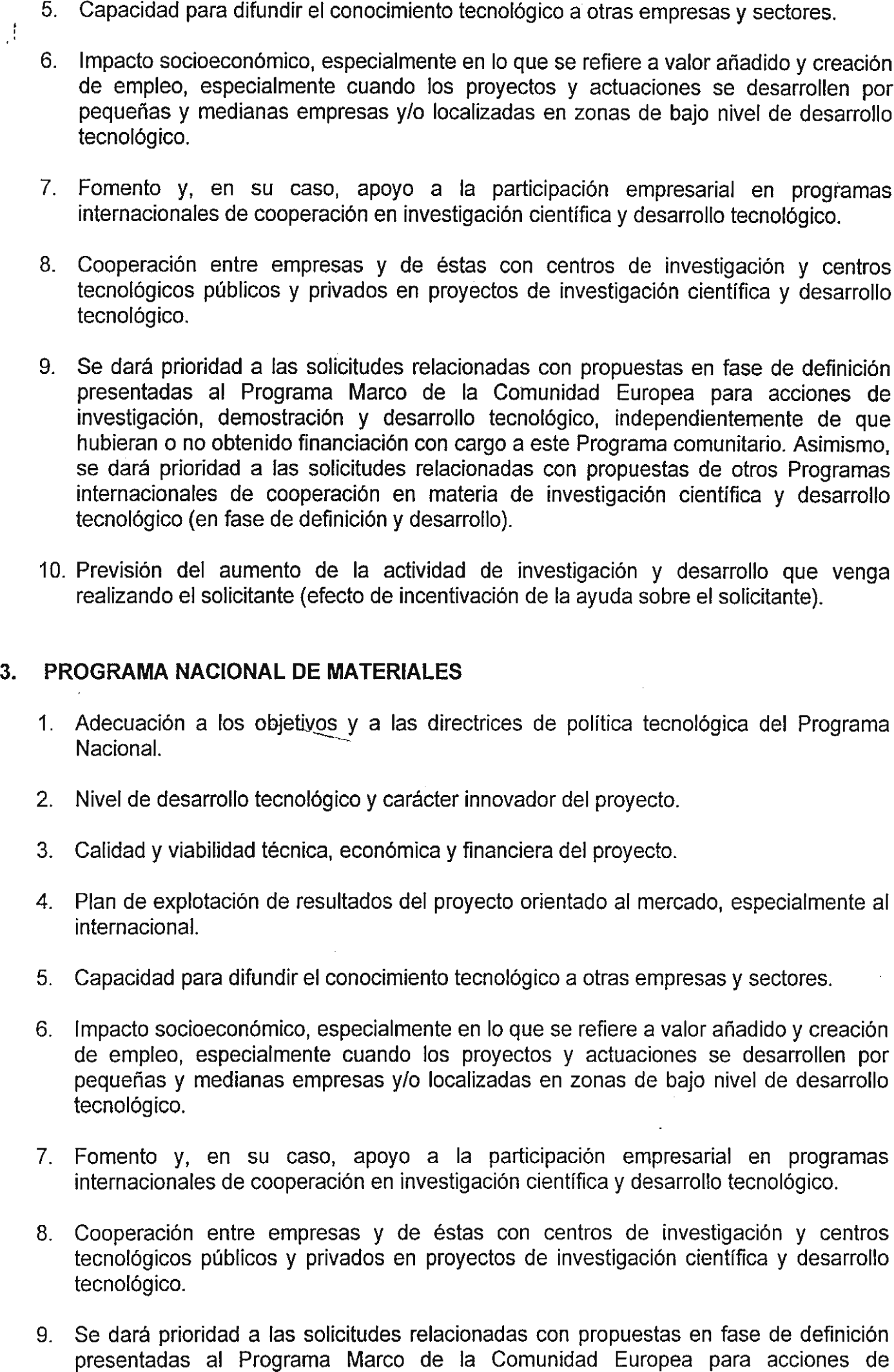 5. Capacidad para difundir el conocimiento tecnológico a otras empresas y sectores.

6. Impacto socioeconómico, especialmente en lo que se refiere a valor añadido y creación de empleo, especialmente cuando los proyectos y actuaciones se desarrollen por pequeñas y medianas empresas y/o localizadas en zonas de bajo nivel de desarrollo tecnológico.

7. Fomento y, en su caso, apoyo a la participación empresarial en programas internacionales de cooperación en investigación científica y desarrollo tecnológico.

8. Cooperación entre empresas y de éstas con centros de investigación y centros tecnológicos públicos y privados en proyectos de investigación científica y desarrollo tecnológico.

9. Se dará prioridad a las solicitudes relacionadas con propuestas en fase de definición presentadas al Programa Marco de la Comunidad Europea para acciones de investigación, demostración y desarrollo tecnológico, independientemente de que hubieran o no obtenido financiación con cargo a este Programa comunitario. Asimismo, se dará prioridad a las solicitudes relacionadas con propuestas de otros Programas internacionales de cooperación en materia de investigación científica y desarrollo tecnológico (en fase de definición y desarrollo).

10. Previsión del aumento de la actividad de investigación y desarrollo que venga realizando el solicitante (efecto de incentivación de la ayuda sobre el solicitante).

3. PROGRAMA NACIONAL DE MATERIALES

1. Adecuación a los objetivos y a las directrices de política tecnológica del Programa Nacional.

2. Nivel de desarrollo tecnológico y carácter innovador del proyecto.

3. Calidad y viabilidad técnica, económica y financiera del proyecto.

4. Plan de explotación de resultados del proyecto orientado al mercado, especialmente al internacional.

5. Capacidad para difundir el conocimiento tecnológico a otras empresas y sectores.

6. Impacto socioeconómico, especialmente en lo que se refiere a valor añadido y creación de empleo, especialmente cuando los proyectos y actuaciones se desarrollen por pequeñas y medianas empresas y/o localizadas en zonas de bajo nivel de desarrollo tecnológico.

7. Fomento y, en su caso, apoyo a la participación empresarial en programas internacionales de cooperación en investigación científica y desarrollo tecnológico.

8. Cooperación entre empresas y de éstas con centros de investigación y centros tecnológicos públicos y privados en proyectos de investigación científica y desarrollo tecnológico.

9. Se dará prioridad a las solicitudes relacionadas con propuestas en fase de definición presentadas al Programa Marco de la Comunidad Europea para acciones de